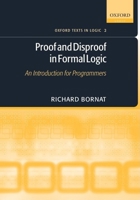 OXFORD

OXFORD TEXTS IN LOGIC 2

Proof and Disproof in Formal Logic

An Introduction for Programmers

RICHARD BORNAT